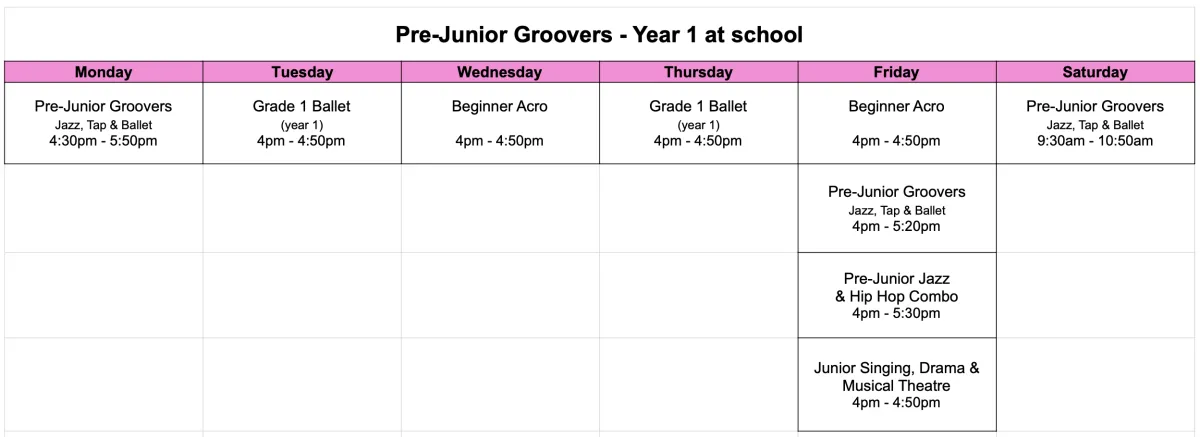 Pre-Junior Groovers - Year 1 at school

| Monday | Tuesday | Wednesday | Thursday | Friday | Saturday |
|---|---|---|---|---|---|
| Pre-Junior Groovers Jazz, Tap & Ballet 4:30pm - 5:50pm | Grade 1 Ballet (year 1) 4pm - 4:50pm | Beginner Acro 4pm - 4:50pm | Grade 1 Ballet (year 1) 4pm - 4:50pm | Beginner Acro 4pm - 4:50pm | Pre-Junior Groovers Jazz, Tap & Ballet 9:30am - 10:50am |
| | | | | Pre-Junior Groovers Jazz, Tap & Ballet 4pm - 5:20pm | |
| | | | | Pre-Junior Jazz & Hip Hop Combo 4pm - 5:30pm | |
| | | | | Junior Singing, Drama & Musical Theatre 4pm - 4:50pm | |